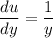 $\frac{du}{dy} = \frac{1}{y}$